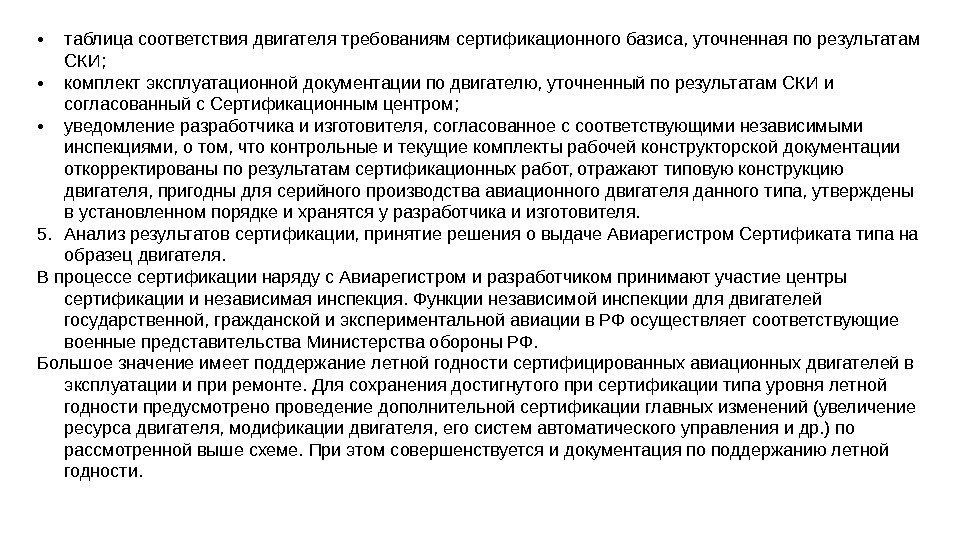 • таблица соответствия двигателя требованиям сертификационного базиса, уточненная по результатам СКИ;
• комплект эксплуатационной документации по двигателю, уточненный по результатам СКИ и согласованный с Сертификационным центром;
• уведомление разработчика и изготовителя, согласованное с соответствующими независимыми инспекциями, о том, что контрольные и текущие комплекты рабочей конструкторской документации откорректированы по результатам сертификационных работ, отражают типовую конструкцию двигателя, пригодны для серийного производства авиационного двигателя данного типа, утверждены в установленном порядке и хранятся у разработчика и изготовителя.
5. Анализ результатов сертификации, принятие решения о выдаче Авиарегистром Сертификата типа на образец двигателя.
В процессе сертификации наряду с Авиарегистром и разработчиком принимают участие центры сертификации и независимая инспекция. Функции независимой инспекции для двигателей государственной, гражданской и экспериментальной авиации в РФ осуществляет соответствующие военные представительства Министерства обороны РФ.
Большое значение имеет поддержание летной годности сертифицированных авиационных двигателей в эксплуатации и при ремонте. Для сохранения достигнутого при сертификации типа уровня летной годности предусмотрено проведение дополнительной сертификации главных изменений (увеличение ресурса двигателя, модификации двигателя, его систем автоматического управления и др.) по рассмотренной выше схеме. При этом совершенствуется и документация по поддержанию летной годности.